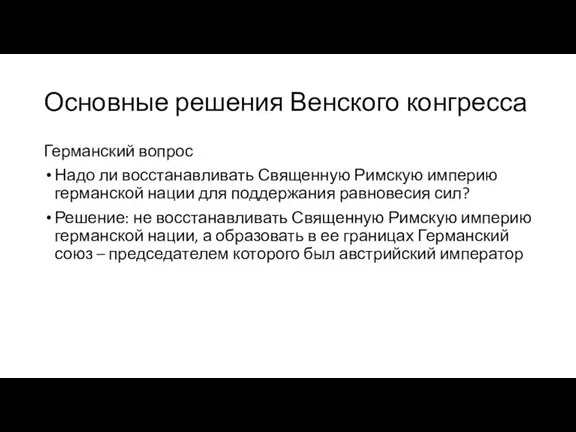 Основные решения Венского конгресса

Германский вопрос

• Надо ли восстанавливать Священную Римскую империю германской нации для поддержания равновесия сил?

• Решение: не восстанавливать Священную Римскую империю германской нации, а образовать в ее границах Германский союз – председателем которого был австрийский император